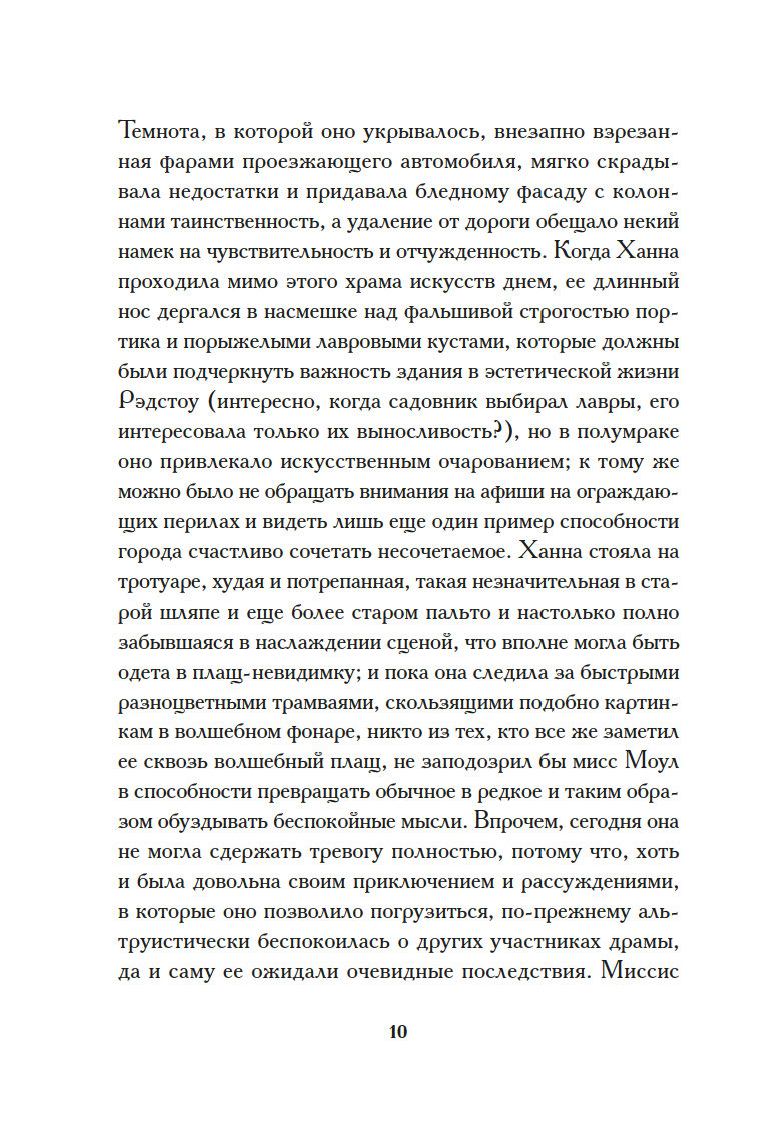 Темнота, в которой оно укрывалось, внезапно взрезанная фарами проезжающего автомобиля, мягко скрадывала недостатки и придавала бледному фасаду с колоннами таинственность, а удаление от дороги обещало некий намек на чувствительность и отчужденность. Когда Ханна проходила мимо этого храма искусств днем, ее длинный нос дергался в насмешке над фальшивой строгостью портика и порыжелыми лавровыми кустами, которые должны были подчеркнуть важность здания в эстетической жизни Рэдстоу (интересно, когда садовник выбирал лавры, его интересовала только их выносливость?), но в полумраке оно привлекало искусственным очарованием; к тому же можно было не обращать внимания на афиши на ограждающих перилах и видеть лишь еще один пример способности города счастливо сочетать несочетаемое. Ханна стояла на тротуаре, худая и потрепанная, такая незначительная в старой шляпе и еще более старом пальто и настолько полно забывшаяся в наслаждении сценой, что вполне могла быть одета в плащ-невидимку; и пока она следила за быстрыми разноцветными трамваями, скользящими подобно картинкам в волшебном фонаре, никто из тех, кто все же заметил ее сквозь волшебный плащ, не заподозрил бы мисс Моул в способности превращать обычное в редкое и таким образом обуздывать беспокойные мысли. Впрочем, сегодня она не могла сдержать тревогу полностью, потому что, хоть и была довольна своим приключением и рассуждениями, в которые оно позволило погрузиться, по-прежнему альтруистически беспокоилась о других участниках драмы, да и саму ее ожидали очевидные последствия. Миссис

10